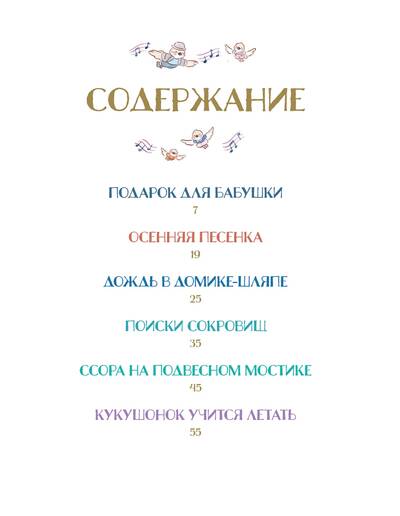 СОДЕРЖАНИЕ

ПОДАРОК ДЛЯ БАБУШКИ
7

ОСЕННЯЯ ПЕСЕНКА
19

ДОЖДЬ В ДОМИКЕ-ШЛЯПЕ
25

ПОИСКИ СОКРОВИЩ
35

ССОРА НА ПОДВЕСНОМ МОСТИКЕ
45

КУКУШОНОК УЧИТСЯ ЛЕТАТЬ
55